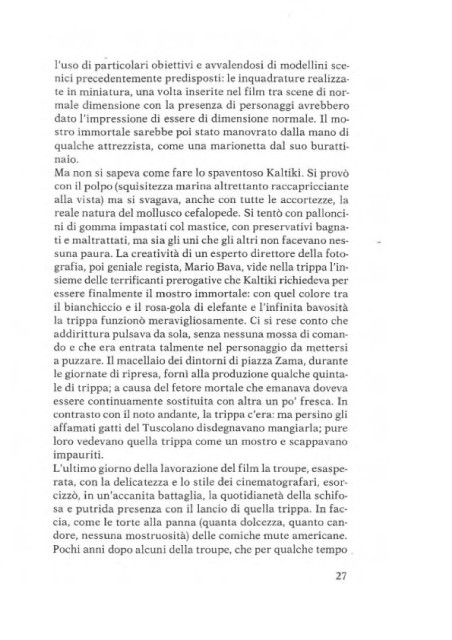 l'uso di particolari obiettivi e avvalendosi di modellini scenici precedentemente predisposti: le inquadrature realizzate in miniatura, una volta inserite nel film tra scene di normale dimensione con la presenza di personaggi avrebbero dato l'impressione di essere di dimensione normale. Il mostro immortale sarebbe poi stato manovrato dalla mano di qualche attrezzista, come una marionetta dal suo burattinaio.
Ma non si sapeva come fare lo spaventoso Kaltiki. Si provò con il polpo (squisitezza marina altrettanto raccapricciante alla vista) ma si svagava, anche con tutte le accortezze, la reale natura del mollusco cefalopede. Si tentò con palloncini di gomma impastati col mastice, con preservativi bagnati e maltrattati, ma sia gli uni che gli altri non facevano nessuna paura. La creatività di un esperto direttore della fotografia, poi geniale regista, Mario Bava, vide nella trippa l'insieme delle terrificanti prerogative che Kaltiki richiedeva per essere finalmente il mostro immortale: con quel colore tra il bianchiccio e il rosa-gola di elefante e l'infinita bavosità la trippa funzionò meravigliosamente. Ci si rese conto che addirittura pulsava da sola, senza nessuna mossa di comando e che era entrata talmente nel personaggio da mettersi a puzzare. Il macellaio dei dintorni di piazza Zama, durante le giornate di ripresa, fornì alla produzione qualche quintale di trippa; a causa del fetore mortale che emanava doveva essere continuamente sostituita con altra un po' fresca. In contrasto con il noto andante, la trippa c'era: ma persino gli affamati gatti del Tuscolano disdegnavano mangiarla; pure loro vedevano quella trippa come un mostro e scappavano impauriti.
L'ultimo giorno della lavorazione del film la troupe, esasperata, con la delicatezza e lo stile dei cinematografari, esorcizzò, in un'accanita battaglia, la quotidianetà della schifosa e putrida presenza con il lancio di quella trippa. In faccia, come le torte alla panna (quanta dolcezza, quanto candore, nessuna mostruosità) delle comiche mute americane. Pochi anni dopo alcuni della troupe, che per qualche tempo

27